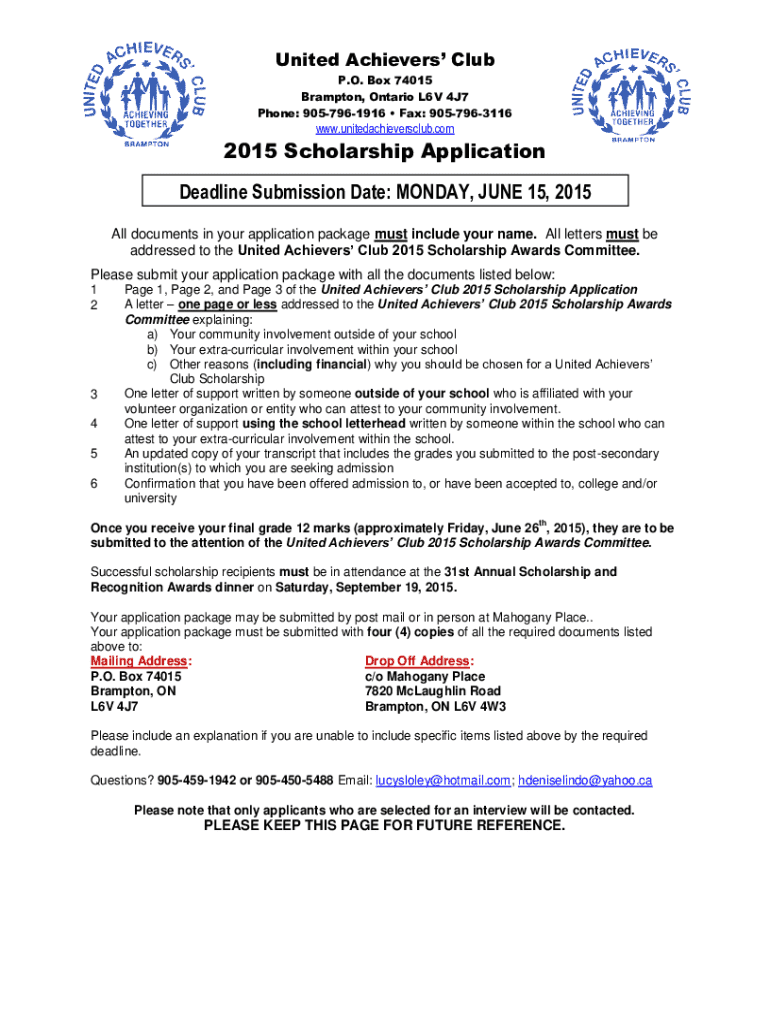 UNITED ACHIEVERS' CLUB
ACHIEVING TOGETHER
BRAMPTON

United Achievers' Club
P.O. Box 74015
Brampton, Ontario L6V 4J7
Phone: 905-796-1916 • Fax: 905-796-3116
www.unitedachieversclub.com

UNITED ACHIEVERS' CLUB
ACHIEVING TOGETHER
BRAMPTON

2015 Scholarship Application

Deadline Submission Date: MONDAY, JUNE 15, 2015

All documents in your application package must include your name. All letters must be addressed to the United Achievers' Club 2015 Scholarship Awards Committee.

Please submit your application package with all the documents listed below:
1 Page 1, Page 2, and Page 3 of the United Achievers' Club 2015 Scholarship Application
2 A letter – one page or less addressed to the United Achievers' Club 2015 Scholarship Awards Committee explaining:
a) Your community involvement outside of your school
b) Your extra-curricular involvement within your school
c) Other reasons (including financial) why you should be chosen for a United Achievers' Club Scholarship
3 One letter of support written by someone outside of your school who is affiliated with your volunteer organization or entity who can attest to your community involvement.
4 One letter of support using the school letterhead written by someone within the school who can attest to your extra-curricular involvement within the school.
5 An updated copy of your transcript that includes the grades you submitted to the post-secondary institution(s) to which you are seeking admission
6 Confirmation that you have been offered admission to, or have been accepted to, college and/or university

Once you receive your final grade 12 marks (approximately Friday, June 26$^{th}$, 2015), they are to be submitted to the attention of the United Achievers' Club 2015 Scholarship Awards Committee.

Successful scholarship recipients must be in attendance at the 31st Annual Scholarship and Recognition Awards dinner on Saturday, September 19, 2015.

Your application package may be submitted by post mail or in person at Mahogany Place..
Your application package must be submitted with four (4) copies of all the required documents listed above to:

Mailing Address:
P.O. Box 74015
Brampton, ON
L6V 4J7

Drop Off Address:
c/o Mahogany Place
7820 McLaughlin Road
Brampton, ON L6V 4W3

Please include an explanation if you are unable to include specific items listed above by the required deadline.

Questions? 905-459-1942 or 905-450-5488 Email: lucysloley@hotmail.com; hdeniselindo@yahoo.ca

Please note that only applicants who are selected for an interview will be contacted.
PLEASE KEEP THIS PAGE FOR FUTURE REFERENCE.